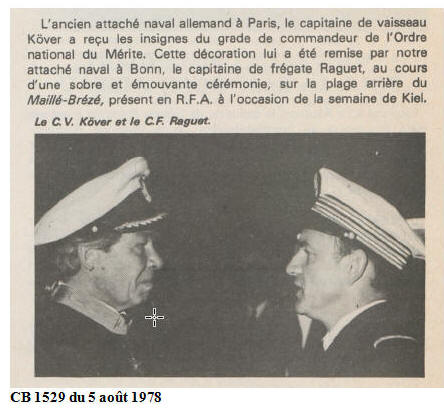 L'ancien attaché naval allemand à Paris, le capitaine de vaisseau Köver a reçu les insignes du grade de commandeur de l'Ordre national du Mérite. Cette décoration lui a été remise par notre attaché naval à Bonn, le capitaine de frégate Raguet, au cours d'une sobre et émouvante cérémonie, sur la plage arrière du Maillé-Brézé, présent en R.F.A. à l'occasion de la semaine de Kiel.

Le C.V. Köver et le C.F. Raguet.

CB 1529 du 5 août 1978